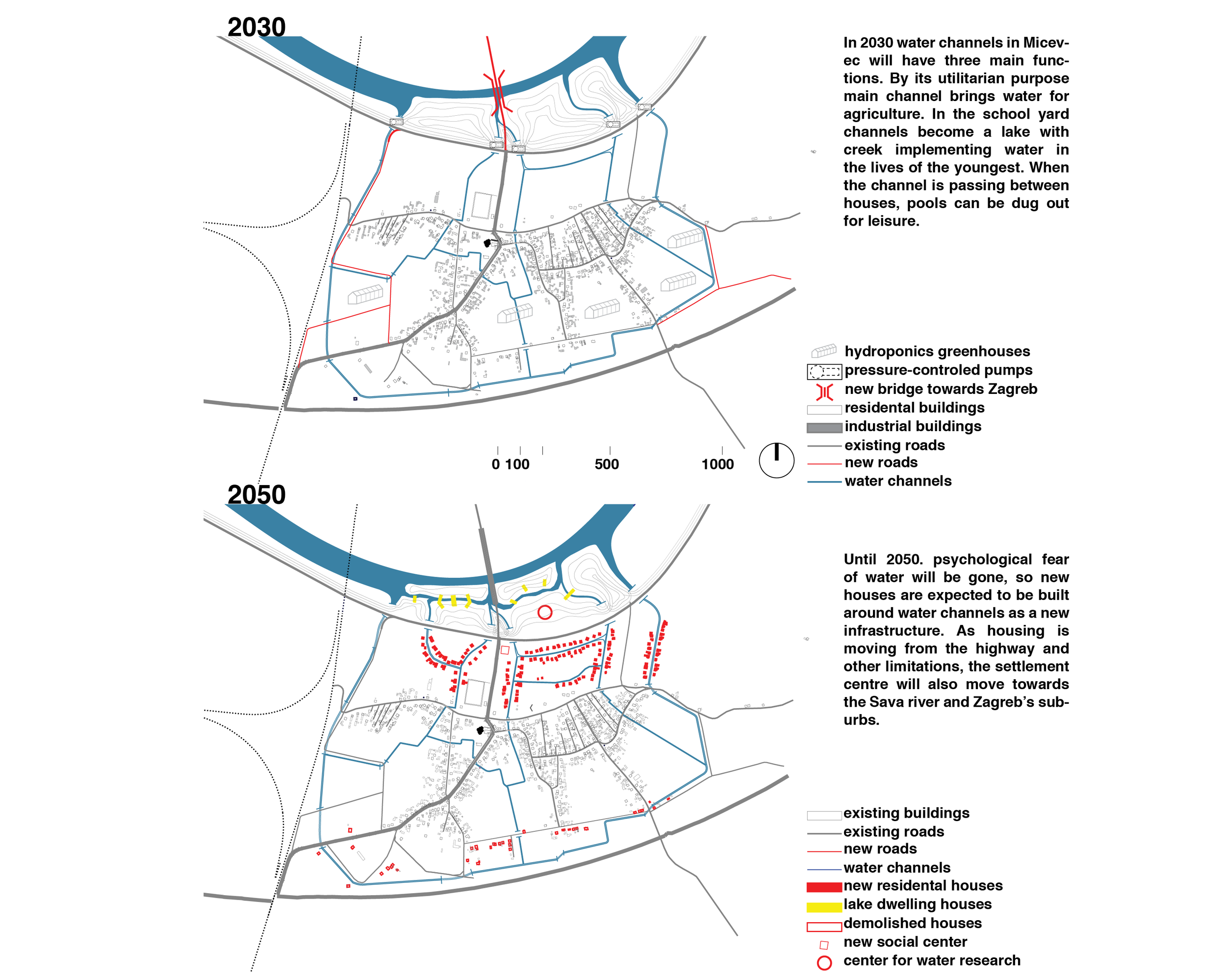 2030

In 2030 water channels in Micevec will have three main functions. By its utilitarian purpose main channel brings water for agriculture. In the school yard channels become a lake with creek implementing water in the lives of the youngest. When the channel is passing between houses, pools can be dug out for leisure.

hydroponics greenhouses
pressure-controled pumps
new bridge towards Zagreb
residental buildings
industrial buildings
existing roads
new roads
water channels

0 100 500 1000

2050

Until 2050. psychological fear of water will be gone, so new houses are expected to be built around water channels as a new infrastructure. As housing is moving from the highway and other limitations, the settlement centre will also move towards the Sava river and Zagreb's suburbs.

existing buildings
existing roads
new roads
water channels
new residental houses
lake dwelling houses
demolished houses
new social center
center for water research